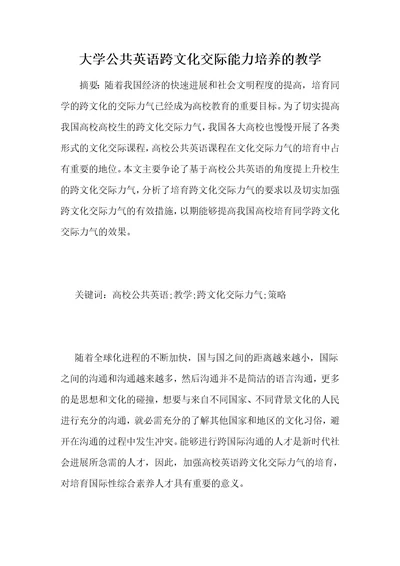 大学公共英语跨文化交际能力培养的教学

摘要：随着我国经济的快速进展和社会文明程度的提高，培育同学的跨文化的交际力气已经成为高校教育的重要目标。为了切实提高我国高校高校生的跨文化交际力气，我国各大高校也慢慢开展了各类形式的文化交际课程，高校公共英语课程在文化交际力气的培育中占有重要的地位。本文主要争论了基于高校公共英语的角度提上升校生的跨文化交际力气，分析了培育跨文化交际力气的要求以及切实加强跨文化交际力气的有效措施，以期能够提高我国高校培育同学跨文化交际力气的效果。

关键词：高校公共英语；教学；跨文化交际力气；策略

随着全球化进程的不断加快，国与国之间的距离越来越小，国际之间的沟通和沟通越来越多，然后沟通并不是简洁的语言沟通，更多的是思想和文化的碰撞，想要与来自不同国家、不同背景文化的人民进行充分的沟通，就必需充分的了解其他国家和地区的文化习俗，避开在沟通的过程中发生冲突。能够进行跨国际沟通的人才是新时代社会进展所急需的人才，因此，加强高校英语跨文化交际力气的培育，对培育国际性综合素养人才具有重要的意义。